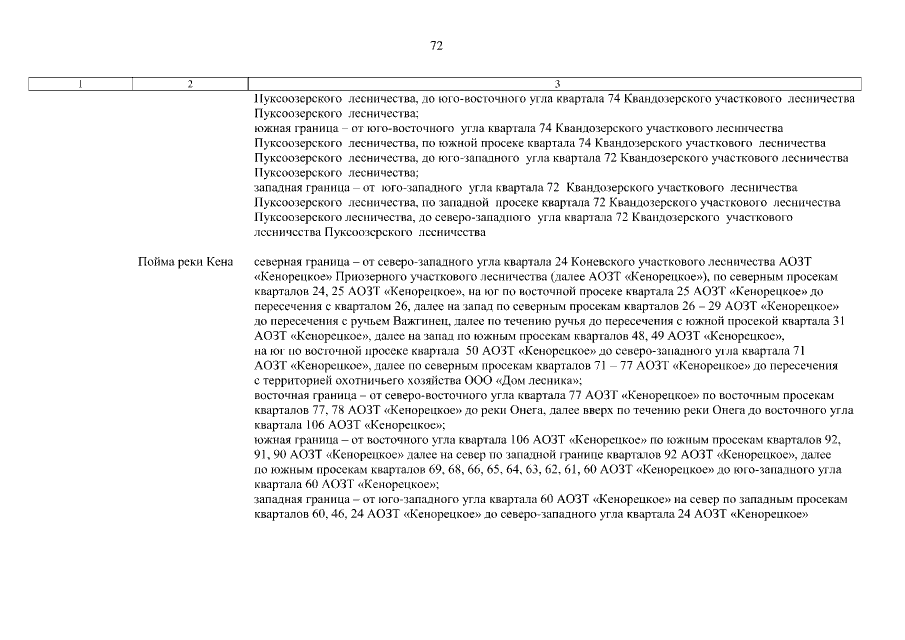 72

| 1 | 2 | 3 |
|---|---|---|
| | | Пуксоозерского лесничества, до юго-восточного угла квартала 74 Квандозерского участкового лесничества Пуксоозерского лесничества; южная граница – от юго-восточного угла квартала 74 Квандозерского участкового лесничества Пуксоозерского лесничества, по южной просеке квартала 74 Квандозерского участкового лесничества Пуксоозерского лесничества, до юго-западного угла квартала 72 Квандозерского участкового лесничества Пуксоозерского лесничества; западная граница – от юго-западного угла квартала 72 Квандозерского участкового лесничества Пуксоозерского лесничества, по западной просеке квартала 72 Квандозерского участкового лесничества Пуксоозерского лесничества, до северо-западного угла квартала 72 Квандозерского участкового лесничества Пуксоозерского лесничества |
| | Пойма реки Кена | северная граница – от северо-западного угла квартала 24 Коневского участкового лесничества АОЗТ «Кенорецкое» Приозерного участкового лесничества (далее АОЗТ «Кенорецкое»), по северным просекам кварталов 24, 25 АОЗТ «Кенорецкое», на юг по восточной просеке квартала 25 АОЗТ «Кенорецкое» до пересечения с кварталом 26, далее на запад по северным просекам кварталов 26 – 29 АОЗТ «Кенорецкое» до пересечения с ручьем Важгинец, далее по течению ручья до пересечения с южной просекой квартала 31 АОЗТ «Кенорецкое», далее на запад по южным просекам кварталов 48, 49 АОЗТ «Кенорецкое», на юг по восточной просеке квартала 50 АОЗТ «Кенорецкое» до северо-западного угла квартала 71 АОЗТ «Кенорецкое», далее по северным просекам кварталов 71 – 77 АОЗТ «Кенорецкое» до пересечения с территорией охотничьего хозяйства ООО «Дом лесника»; восточная граница – от северо-восточного угла квартала 77 АОЗТ «Кенорецкое» по восточным просекам кварталов 77, 78 АОЗТ «Кенорецкое» до реки Онега, далее вверх по течению реки Онега до восточного угла квартала 106 АОЗТ «Кенорецкое»; южная граница – от восточного угла квартала 106 АОЗТ «Кенорецкое» по южным просекам кварталов 92, 91, 90 АОЗТ «Кенорецкое» далее на север по западной границе кварталов 92 АОЗТ «Кенорецкое», далее по южным просекам кварталов 69, 68, 66, 65, 64, 63, 62, 61, 60 АОЗТ «Кенорецкое» до юго-западного угла квартала 60 АОЗТ «Кенорецкое»; западная граница – от юго-западного угла квартала 60 АОЗТ «Кенорецкое» на север по западным просекам кварталов 60, 46, 24 АОЗТ «Кенорецкое» до северо-западного угла квартала 24 АОЗТ «Кенорецкое» |